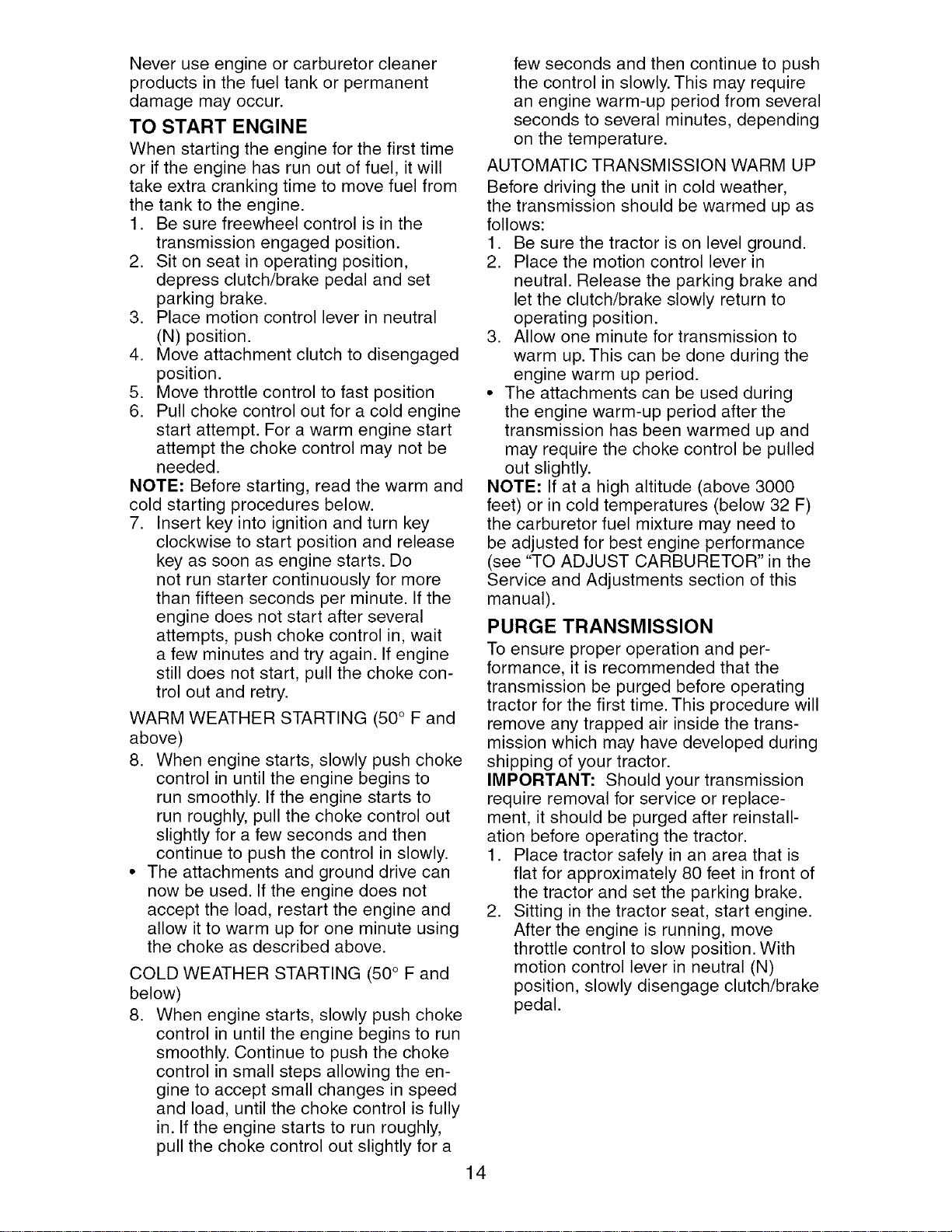 Never use engine or carburetor cleaner products in the fuel tank or permanent damage may occur.

TO START ENGINE

When starting the engine for the first time or if the engine has run out of fuel, it will take extra cranking time to move fuel from the tank to the engine.

1. Be sure freewheel control is in the transmission engaged position.
2. Sit on seat in operating position, depress clutch/brake pedal and set parking brake.
3. Place motion control lever in neutral (N) position.
4. Move attachment clutch to disengaged position.
5. Move throttle control to fast position
6. Pull choke control out for a cold engine start attempt. For a warm engine start attempt the choke control may not be needed.

NOTE: Before starting, read the warm and cold starting procedures below.

7. Insert key into ignition and turn key clockwise to start position and release key as soon as engine starts. Do not run starter continuously for more than fifteen seconds per minute. If the engine does not start after several attempts, push choke control in, wait a few minutes and try again. If engine still does not start, pull the choke control out and retry.

WARM WEATHER STARTING (50° F and above)

8. When engine starts, slowly push choke control in until the engine begins to run smoothly. If the engine starts to run roughly, pull the choke control out slightly for a few seconds and then continue to push the control in slowly.

• The attachments and ground drive can now be used. If the engine does not accept the load, restart the engine and allow it to warm up for one minute using the choke as described above.

COLD WEATHER STARTING (50° F and below)

8. When engine starts, slowly push choke control in until the engine begins to run smoothly. Continue to push the choke control in small steps allowing the engine to accept small changes in speed and load, until the choke control is fully in. If the engine starts to run roughly, pull the choke control out slightly for a few seconds and then continue to push the control in slowly. This may require an engine warm-up period from several seconds to several minutes, depending on the temperature.

AUTOMATIC TRANSMISSION WARM UP

Before driving the unit in cold weather, the transmission should be warmed up as follows:

1. Be sure the tractor is on level ground.
2. Place the motion control lever in neutral. Release the parking brake and let the clutch/brake slowly return to operating position.
3. Allow one minute for transmission to warm up. This can be done during the engine warm up period.

• The attachments can be used during the engine warm-up period after the transmission has been warmed up and may require the choke control be pulled out slightly.

NOTE: If at a high altitude (above 3000 feet) or in cold temperatures (below 32 F) the carburetor fuel mixture may need to be adjusted for best engine performance (see "TO ADJUST CARBURETOR" in the Service and Adjustments section of this manual).

PURGE TRANSMISSION

To ensure proper operation and performance, it is recommended that the transmission be purged before operating tractor for the first time. This procedure will remove any trapped air inside the transmission which may have developed during shipping of your tractor.

IMPORTANT: Should your transmission require removal for service or replacement, it should be purged after reinstallation before operating the tractor.

1. Place tractor safely in an area that is flat for approximately 80 feet in front of the tractor and set the parking brake.
2. Sitting in the tractor seat, start engine. After the engine is running, move throttle control to slow position. With motion control lever in neutral (N) position, slowly disengage clutch/brake pedal.

14